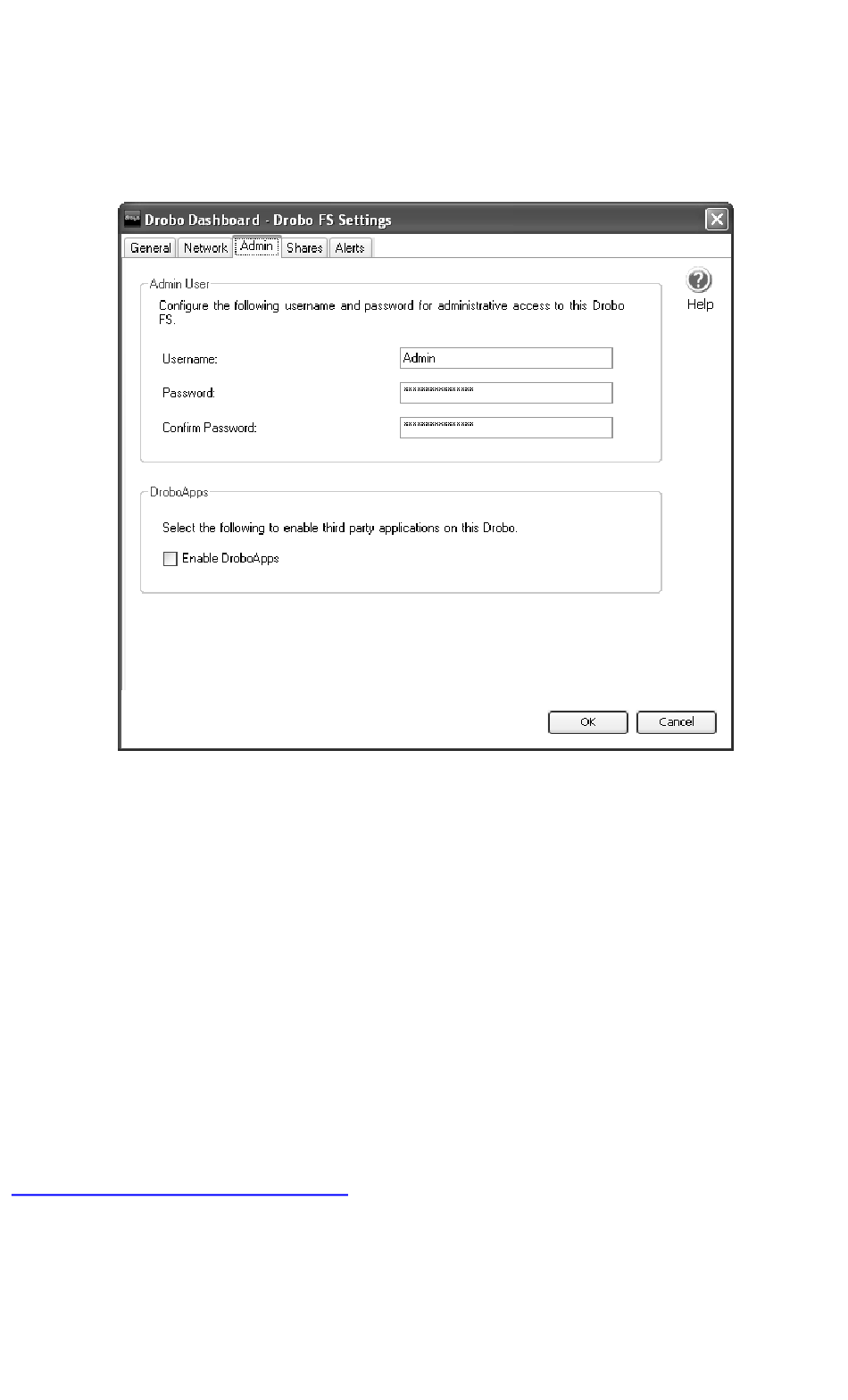 Drobo Dashboard - Drobo FS Settings

General Network Admin Shares Alerts

Help

Admin User

Configure the following username and password for administrative access to this Drobo FS.

Username: Admin

Password: ***************

Confirm Password: ***************

DroboApps

Select the following to enable third party applications on this Drobo.

Enable DroboApps

OK Cancel